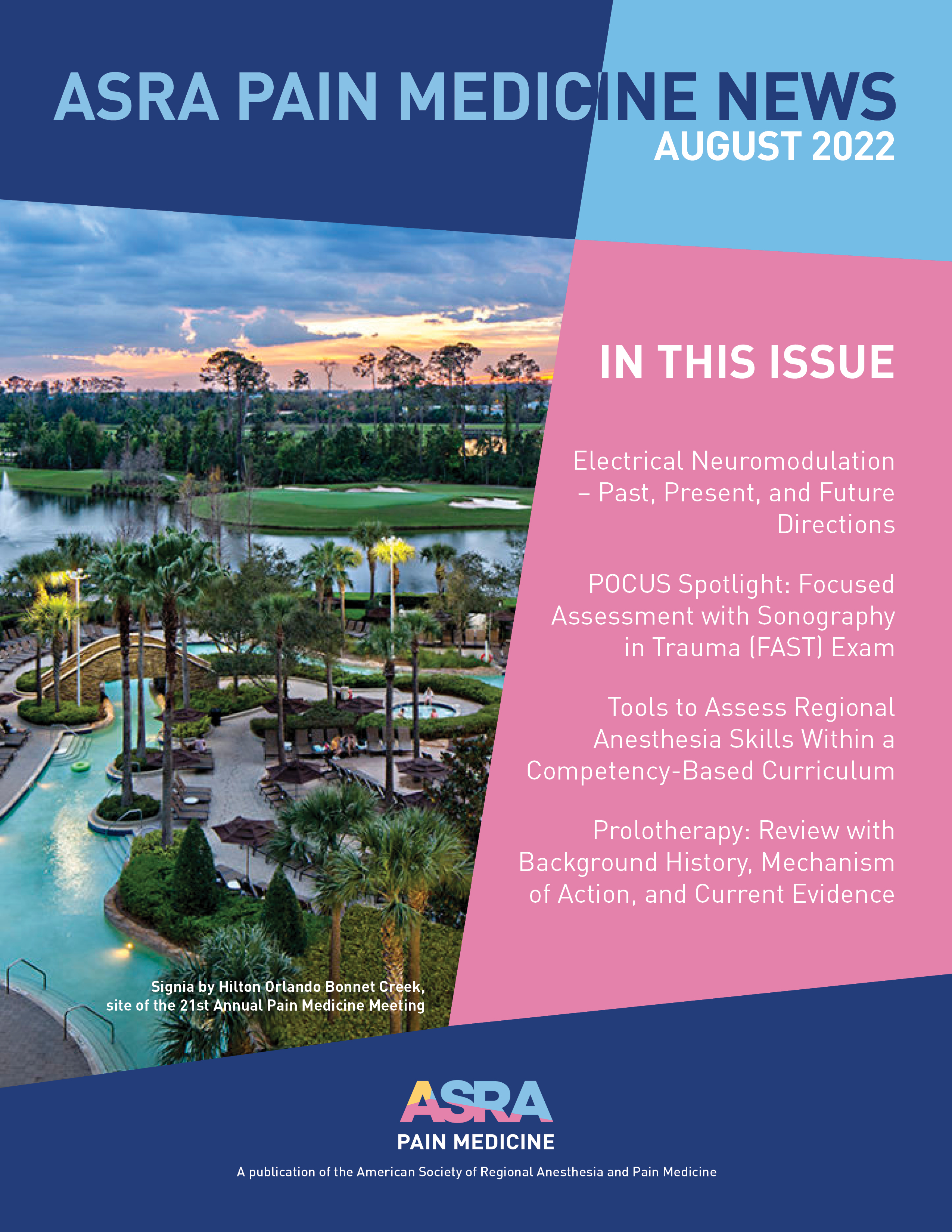 ASRA PAIN MEDICINE NEWS
AUGUST 2022

IN THIS ISSUE

Electrical Neuromodulation – Past, Present, and Future Directions

POCUS Spotlight: Focused Assessment with Sonography in Trauma (FAST) Exam

Tools to Assess Regional Anesthesia Skills Within a Competency-Based Curriculum

Prolotherapy: Review with Background History, Mechanism of Action, and Current Evidence

Signia by Hilton Orlando Bonnet Creek, site of the 21st Annual Pain Medicine Meeting

ASRA
PAIN MEDICINE

A publication of the American Society of Regional Anesthesia and Pain Medicine